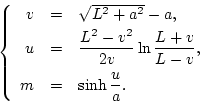 $$\left\{\begin{array}{rcl} v & = & \sqrt{L^2+a^2}-a, \\ u & = & \frac{L^2-v^2}{2v}\ln\frac{L+v}{L-v}, \\ m & = & \sinh\frac{u}{a}. \end{array}\right.$$